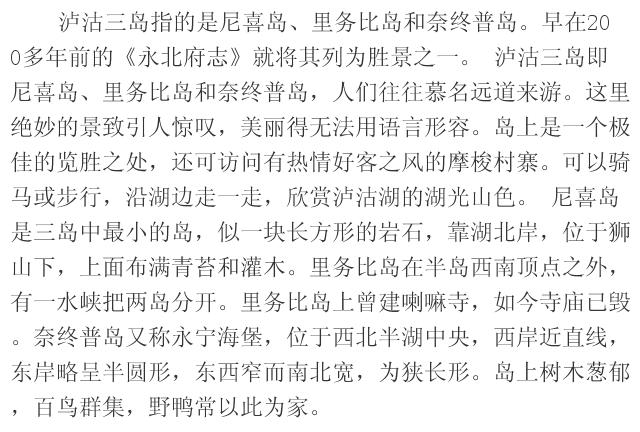 泸沽三岛指的是尼喜岛、里务比岛和奈终普岛。早在200多年前的《永北府志》就将其列为胜景之一。 泸沽三岛即尼喜岛、里务比岛和奈终普岛，人们往往慕名远道来游。这里绝妙的景致引人惊叹，美丽得无法用语言形容。岛上是一个极佳的览胜之处，还可访问有热情好客之风的摩梭村寨。可以骑马或步行，沿湖边走一走，欣赏泸沽湖的湖光山色。 尼喜岛是三岛中最小的岛，似一块长方形的岩石，靠湖北岸，位于狮山下，上面布满青苔和灌木。里务比岛在半岛西南顶点之外，有一水峡把两岛分开。里务比岛上曾建喇嘛寺，如今寺庙已毁。奈终普岛又称永宁海堡，位于西北半湖中央，西岸近直线，东岸略呈半圆形，东西窄而南北宽，为狭长形。岛上树木葱郁，百鸟群集，野鸭常以此为家。